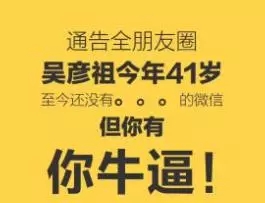 通告全朋友圈

吴彦祖今年41岁

至今还没有。。。的微信

但你有

你牛逼！